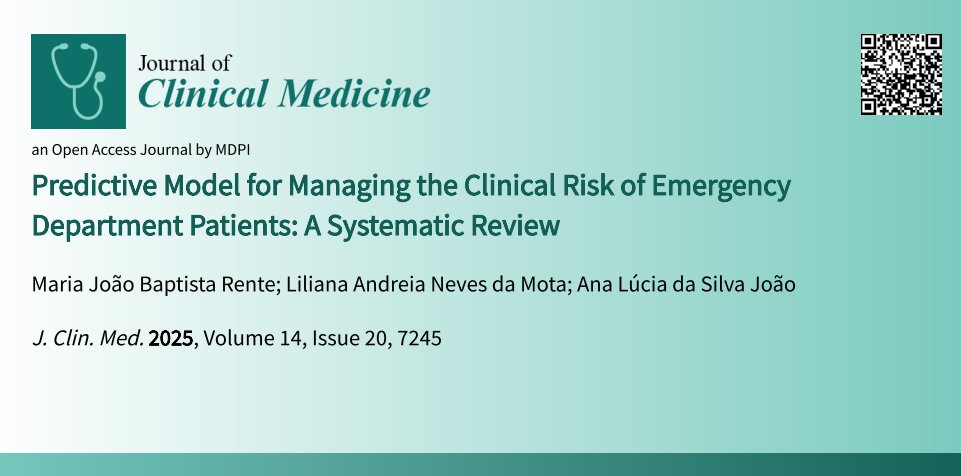 Journal of
Clinical Medicine

an Open Access Journal by MDPI

Predictive Model for Managing the Clinical Risk of Emergency Department Patients: A Systematic Review

Maria João Baptista Rente; Liliana Andreia Neves da Mota; Ana Lúcia da Silva João

J. Clin. Med. 2025, Volume 14, Issue 20, 7245